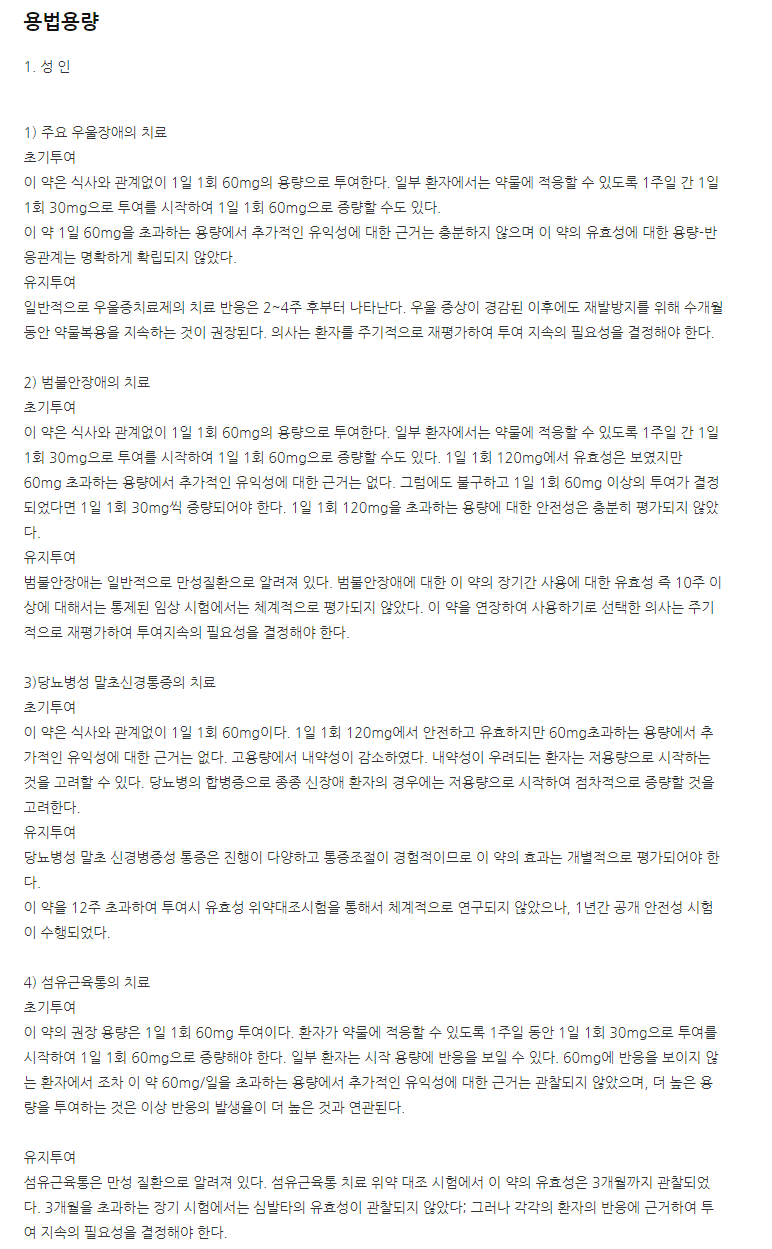 용법용량

1. 성 인

1) 주요 우울장애의 치료
초기투여
이 약은 식사와 관계없이 1일 1회 60mg의 용량으로 투여한다. 일부 환자에서는 약물에 적응할 수 있도록 1주일 간 1일 1회 30mg으로 투여를 시작하여 1일 1회 60mg으로 증량할 수도 있다.
이 약 1일 60mg을 초과하는 용량에서 추가적인 유익성에 대한 근거는 충분하지 않으며 이 약의 유효성에 대한 용량-반응관계는 명확하게 확립되지 않았다.
유지투여
일반적으로 우울증치료제의 치료 반응은 2~4주 후부터 나타난다. 우울 증상이 경감된 이후에도 재발방지를 위해 수개월 동안 약물복용을 지속하는 것이 권장된다. 의사는 환자를 주기적으로 재평가하여 투여 지속의 필요성을 결정해야 한다.

2) 범불안장애의 치료
초기투여
이 약은 식사와 관계없이 1일 1회 60mg의 용량으로 투여한다. 일부 환자에서는 약물에 적응할 수 있도록 1주일 간 1일 1회 30mg으로 투여를 시작하여 1일 1회 60mg으로 증량할 수도 있다. 1일 1회 120mg에서 유효성은 보였지만 60mg 초과하는 용량에서 추가적인 유익성에 대한 근거는 없다. 그럼에도 불구하고 1일 1회 60mg 이상의 투여가 결정되었다면 1일 1회 30mg씩 증량되어야 한다. 1일 1회 120mg을 초과하는 용량에 대한 안전성은 충분히 평가되지 않았다.
유지투여
범불안장애는 일반적으로 만성질환으로 알려져 있다. 범불안장애에 대한 이 약의 장기간 사용에 대한 유효성 즉 10주 이상에 대해서는 통제된 임상 시험에서는 체계적으로 평가되지 않았다. 이 약을 연장하여 사용하기로 선택한 의사는 주기적으로 재평가하여 투여지속의 필요성을 결정해야 한다.

3)당뇨병성 말초신경통증의 치료
초기투여
이 약은 식사와 관계없이 1일 1회 60mg이다. 1일 1회 120mg에서 안전하고 유효하지만 60mg초과하는 용량에서 추가적인 유익성에 대한 근거는 없다. 고용량에서 내약성이 감소하였다. 내약성이 우려되는 환자는 저용량으로 시작하는 것을 고려할 수 있다. 당뇨병의 합병증으로 종종 신장애 환자의 경우에는 저용량으로 시작하여 점차적으로 증량할 것을 고려한다.
유지투여
당뇨병성 말초 신경병증성 통증은 진행이 다양하고 통증조절이 경험적이므로 이 약의 효과는 개별적으로 평가되어야 한다.
이 약을 12주 초과하여 투여시 유효성 위약대조시험을 통해서 체계적으로 연구되지 않았으나, 1년간 공개 안전성 시험이 수행되었다.

4) 섬유근육통의 치료
초기투여
이 약의 권장 용량은 1일 1회 60mg 투여이다. 환자가 약물에 적응할 수 있도록 1주일 동안 1일 1회 30mg으로 투여를 시작하여 1일 1회 60mg으로 증량해야 한다. 일부 환자는 시작 용량에 반응을 보일 수 있다. 60mg에 반응을 보이지 않는 환자에서 조차 이 약 60mg/일을 초과하는 용량에서 추가적인 유익성에 대한 근거는 관찰되지 않았으며, 더 높은 용량을 투여하는 것은 이상 반응의 발생율이 더 높은 것과 연관된다.

유지투여
섬유근육통은 만성 질환으로 알려져 있다. 섬유근육통 치료 위약 대조 시험에서 이 약의 유효성은 3개월까지 관찰되었다. 3개월을 초과하는 장기 시험에서는 심발타의 유효성이 관찰되지 않았다; 그러나 각각의 환자의 반응에 근거하여 투여 지속의 필요성을 결정해야 한다.